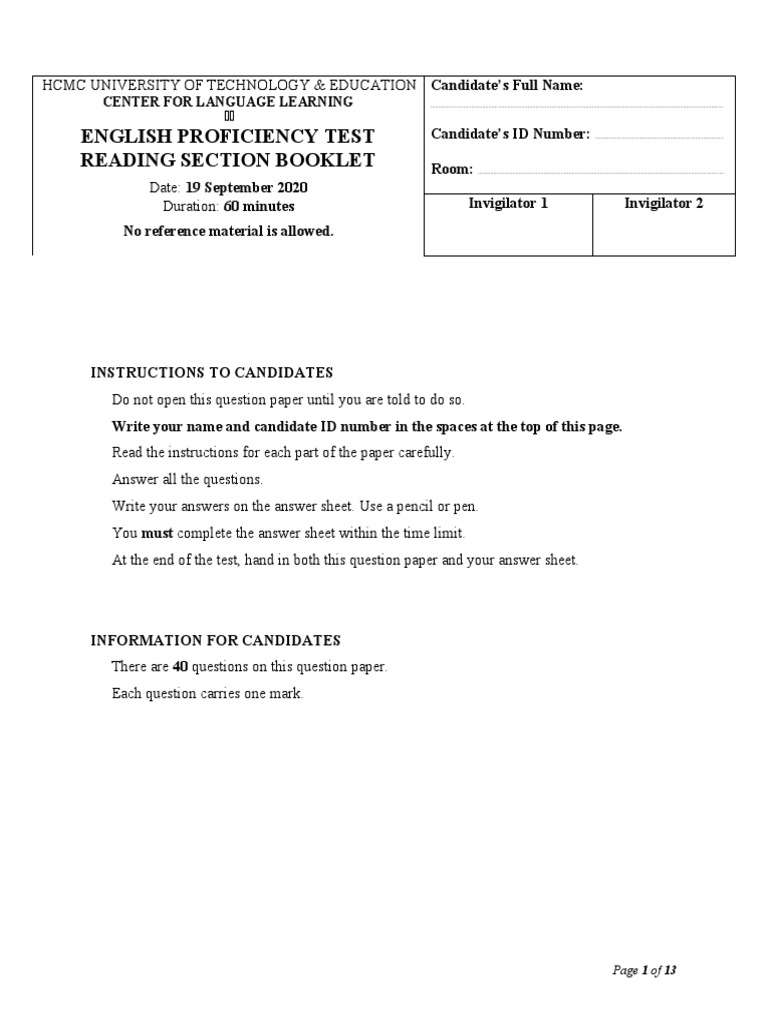 HCMC UNIVERSITY OF TECHNOLOGY & EDUCATION
CENTER FOR LANGUAGE LEARNING

ENGLISH PROFICIENCY TEST
READING SECTION BOOKLET

Date: 19 September 2020
Duration: 60 minutes

No reference material is allowed.

Candidate's Full Name:

Candidate's ID Number:

Room:

| Invigilator 1 | Invigilator 2 |
|---|---|
| | |

INSTRUCTIONS TO CANDIDATES

Do not open this question paper until you are told to do so.

Write your name and candidate ID number in the spaces at the top of this page.

Read the instructions for each part of the paper carefully.

Answer all the questions.

Write your answers on the answer sheet. Use a pencil or pen.

You must complete the answer sheet within the time limit.

At the end of the test, hand in both this question paper and your answer sheet.

INFORMATION FOR CANDIDATES

There are 40 questions on this question paper.

Each question carries one mark.

Page 1 of 13